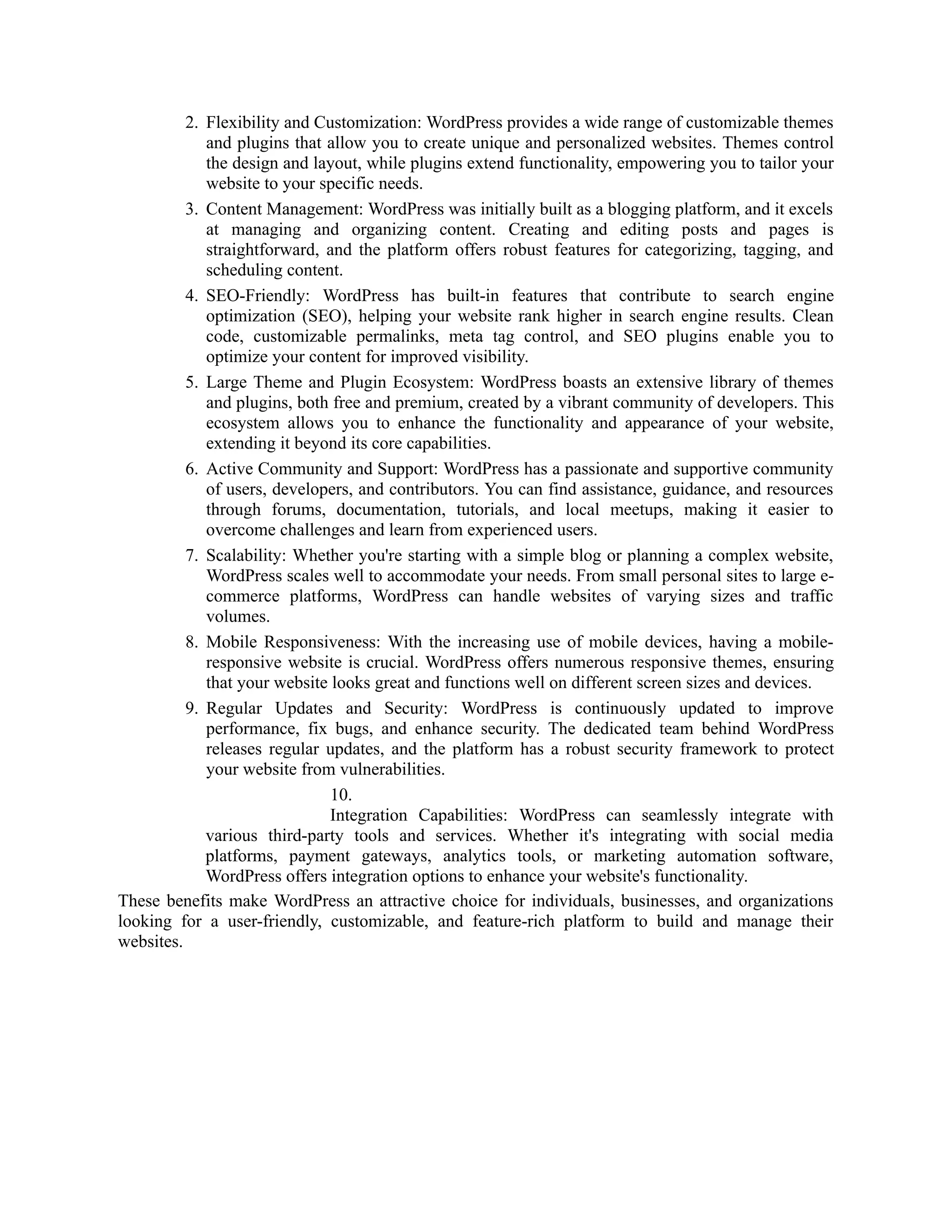 2. Flexibility and Customization: WordPress provides a wide range of customizable themes and plugins that allow you to create unique and personalized websites. Themes control the design and layout, while plugins extend functionality, empowering you to tailor your website to your specific needs.

3. Content Management: WordPress was initially built as a blogging platform, and it excels at managing and organizing content. Creating and editing posts and pages is straightforward, and the platform offers robust features for categorizing, tagging, and scheduling content.

4. SEO-Friendly: WordPress has built-in features that contribute to search engine optimization (SEO), helping your website rank higher in search engine results. Clean code, customizable permalinks, meta tag control, and SEO plugins enable you to optimize your content for improved visibility.

5. Large Theme and Plugin Ecosystem: WordPress boasts an extensive library of themes and plugins, both free and premium, created by a vibrant community of developers. This ecosystem allows you to enhance the functionality and appearance of your website, extending it beyond its core capabilities.

6. Active Community and Support: WordPress has a passionate and supportive community of users, developers, and contributors. You can find assistance, guidance, and resources through forums, documentation, tutorials, and local meetups, making it easier to overcome challenges and learn from experienced users.

7. Scalability: Whether you're starting with a simple blog or planning a complex website, WordPress scales well to accommodate your needs. From small personal sites to large e-commerce platforms, WordPress can handle websites of varying sizes and traffic volumes.

8. Mobile Responsiveness: With the increasing use of mobile devices, having a mobile-responsive website is crucial. WordPress offers numerous responsive themes, ensuring that your website looks great and functions well on different screen sizes and devices.

9. Regular Updates and Security: WordPress is continuously updated to improve performance, fix bugs, and enhance security. The dedicated team behind WordPress releases regular updates, and the platform has a robust security framework to protect your website from vulnerabilities.

10.
Integration Capabilities: WordPress can seamlessly integrate with various third-party tools and services. Whether it's integrating with social media platforms, payment gateways, analytics tools, or marketing automation software, WordPress offers integration options to enhance your website's functionality.

These benefits make WordPress an attractive choice for individuals, businesses, and organizations looking for a user-friendly, customizable, and feature-rich platform to build and manage their websites.